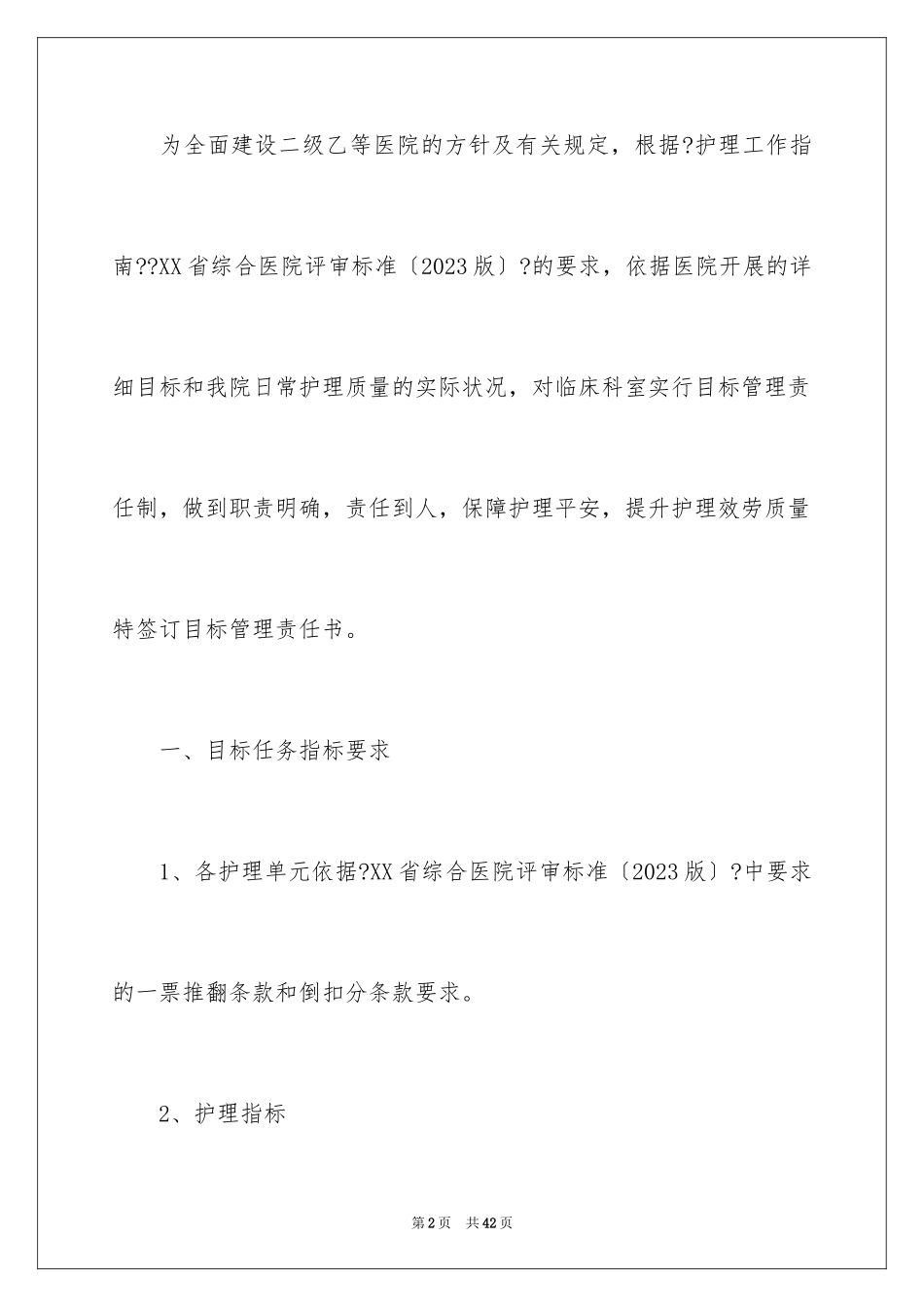 为全面建设二级乙等医院的方针及有关规定，根据?护理工作指南??XX省综合医院评审标准〔2023版〕?的要求，依据医院开展的详细目标和我院日常护理质量的实际状况，对临床科室实行目标管理责任制，做到职责明确，责任到人，保障护理平安，提升护理效劳质量特签订目标管理责任书。

一、目标任务指标要求

1、各护理单元依据?XX省综合医院评审标准〔2023版〕?中要求的一票推翻条款和倒扣分条款要求。

2、护理指标

第2页 共42页